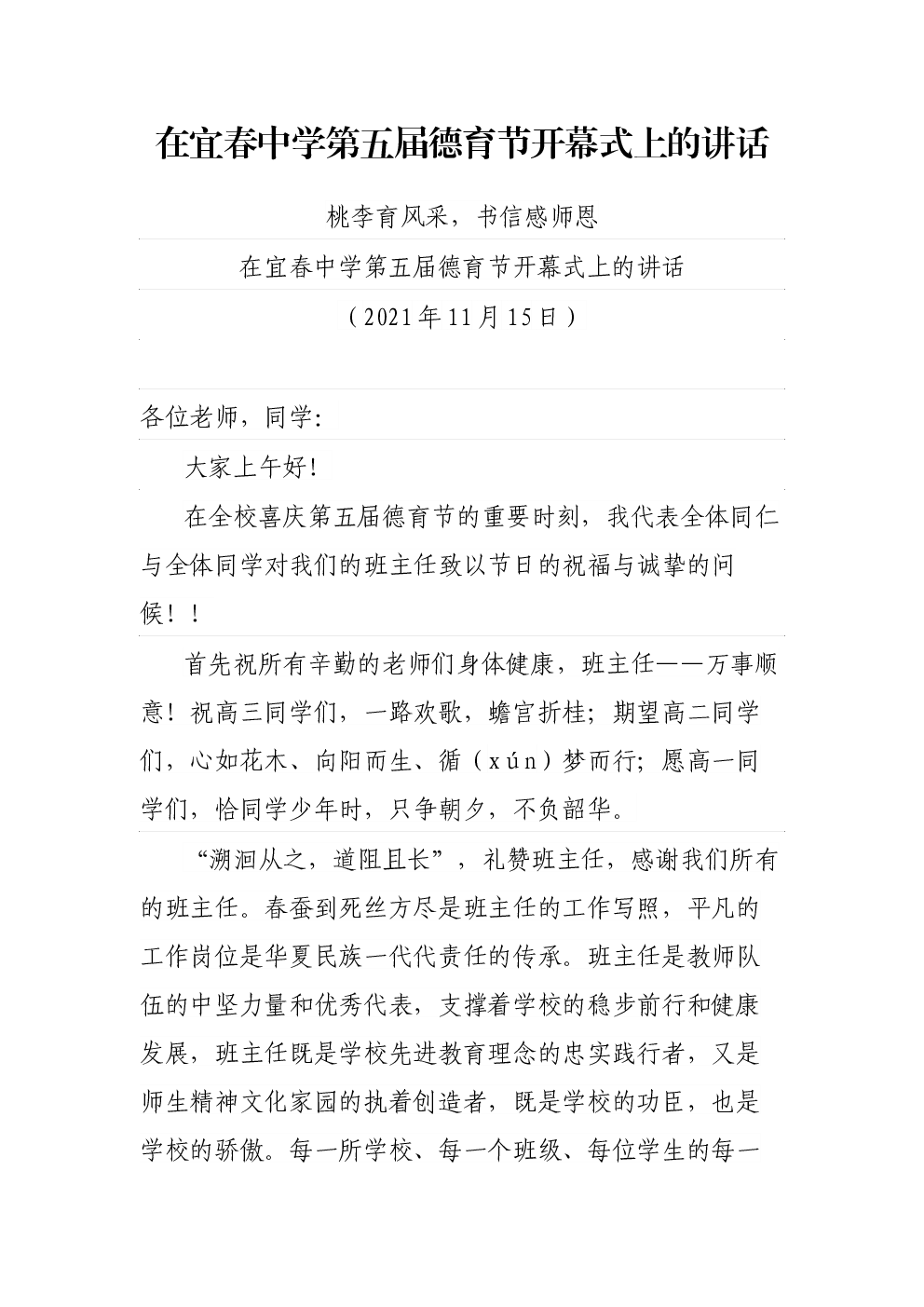 在宜春中学第五届德育节开幕式上的讲话

桃李育风采，书信感师恩

在宜春中学第五届德育节开幕式上的讲话

（2021年11月15日）

各位老师，同学:

大家上午好!

在全校喜庆第五届德育节的重要时刻，我代表全体同仁与全体同学对我们的班主任致以节日的祝福与诚挚的问候！！

首先祝所有辛勤的老师们身体健康，班主任——万事顺意！祝高三同学们，一路欢歌，蟾宫折桂；期望高二同学们，心如花木、向阳而生、循（xún）梦而行；愿高一同学们，恰同学少年时，只争朝夕，不负韶华。

“溯洄从之，道阻且长”，礼赞班主任，感谢我们所有的班主任。春蚕到死丝方尽是班主任的工作写照，平凡的工作岗位是华夏民族一代代责任的传承。班主任是教师队伍的中坚力量和优秀代表，支撑着学校的稳步前行和健康发展，班主任既是学校先进教育理念的忠实践行者，又是师生精神文化家园的执着创造者，既是学校的功臣，也是学校的骄傲。每一所学校、每一个班级、每位学生的每一